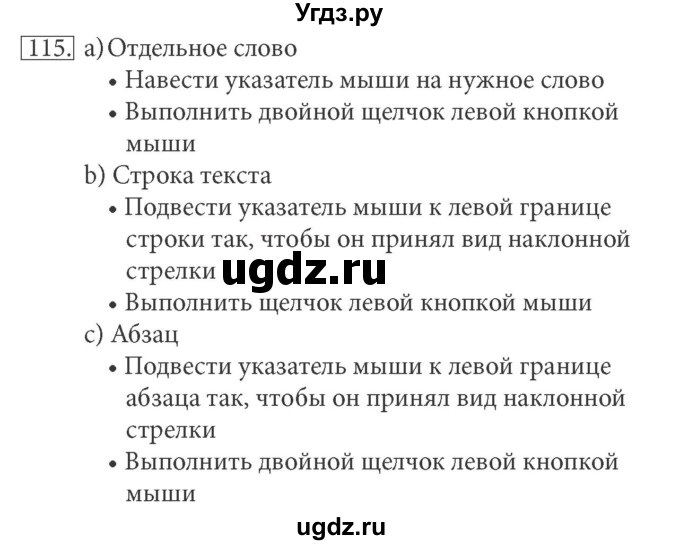 Угдз.ру

115. a) Отдельное слово
• Навести указатель мыши на нужное слово
• Выполнить двойной щелчок левой кнопкой мыши
b) Строка текста
• Подвести указатель мыши к левой границе строки так, чтобы он принял вид наклонной стрелки ugdz.ru
• Выполнить щелчок левой кнопкой мыши
c) Абзац
• Подвести указатель мыши к левой границе абзаца так, чтобы он принял вид наклонной стрелки
• Выполнить двойной щелчок левой кнопкой мыши

ugdz.ru